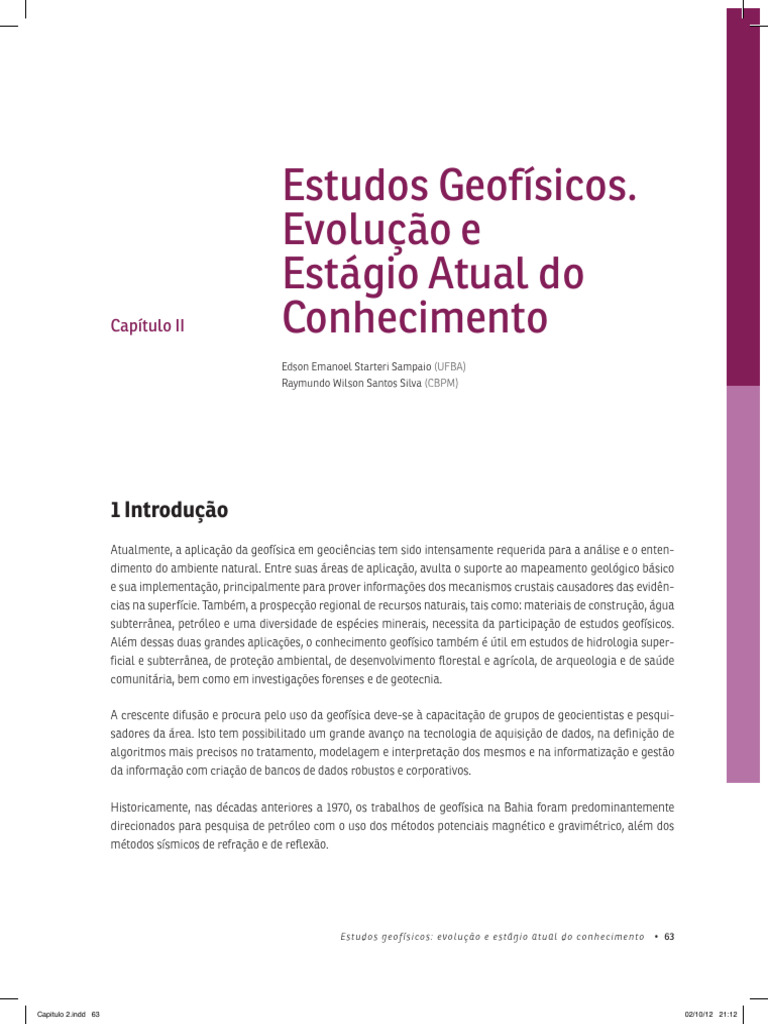 Capítulo II

Estudos Geofísicos. Evolução e Estágio Atual do Conhecimento

Edson Emanoel Starteri Sampaio (UFBA)
Raymundo Wilson Santos Silva (CBPM)

1 Introdução

Atualmente, a aplicação da geofísica em geociências tem sido intensamente requerida para a análise e o entendimento do ambiente natural. Entre suas áreas de aplicação, avulta o suporte ao mapeamento geológico básico e sua implementação, principalmente para prover informações dos mecanismos crustais causadores das evidências na superfície. Também, a prospecção regional de recursos naturais, tais como: materiais de construção, água subterrânea, petróleo e uma diversidade de espécies minerais, necessita da participação de estudos geofísicos. Além dessas duas grandes aplicações, o conhecimento geofísico também é útil em estudos de hidrologia superficial e subterrânea, de proteção ambiental, de desenvolvimento florestal e agrícola, de arqueologia e de saúde comunitária, bem como em investigações forenses e de geotecnia.

A crescente difusão e procura pelo uso da geofísica deve-se à capacitação de grupos de geocientistas e pesquisadores da área. Isto tem possibilitado um grande avanço na tecnologia de aquisição de dados, na definição de algoritmos mais precisos no tratamento, modelagem e interpretação dos mesmos e na informatização e gestão da informação com criação de bancos de dados robustos e corporativos.

Historicamente, nas décadas anteriores a 1970, os trabalhos de geofísica na Bahia foram predominantemente direcionados para pesquisa de petróleo com o uso dos métodos potenciais magnético e gravimétrico, além dos métodos sísmicos de refração e de reflexão.

Estudos geofísicos: evolução e estágio atual do conhecimento • 63

Capitulo 2.indd 63

02/10/12 21:12